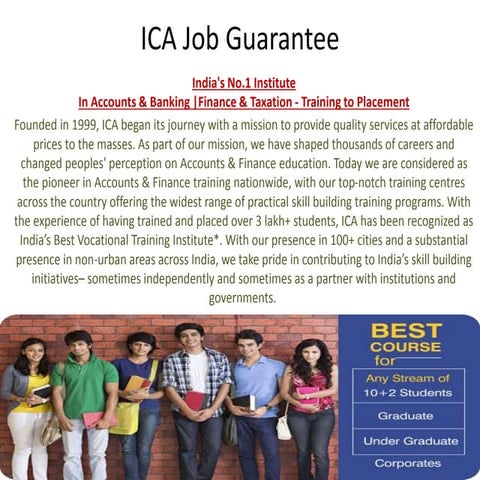 ICA Job Guarantee

India's No.1 Institute
In Accounts & Banking |Finance & Taxation - Training to Placement

Founded in 1999, ICA began its journey with a mission to provide quality services at affordable prices to the masses. As part of our mission, we have shaped thousands of careers and changed peoples' perception on Accounts & Finance education. Today we are considered as the pioneer in Accounts & Finance training nationwide, with our top-notch training centres across the country offering the widest range of practical skill building training programs. With the experience of having trained and placed over 3 lakh+ students, ICA has been recognized as India's Best Vocational Training Institute*. With our presence in 100+ cities and a substantial presence in non-urban areas across India, we take pride in contributing to India's skill building initiatives– sometimes independently and sometimes as a partner with institutions and governments.

BEST COURSE for

Any Stream of 10+2 Students

Graduate

Under Graduate

Corporates